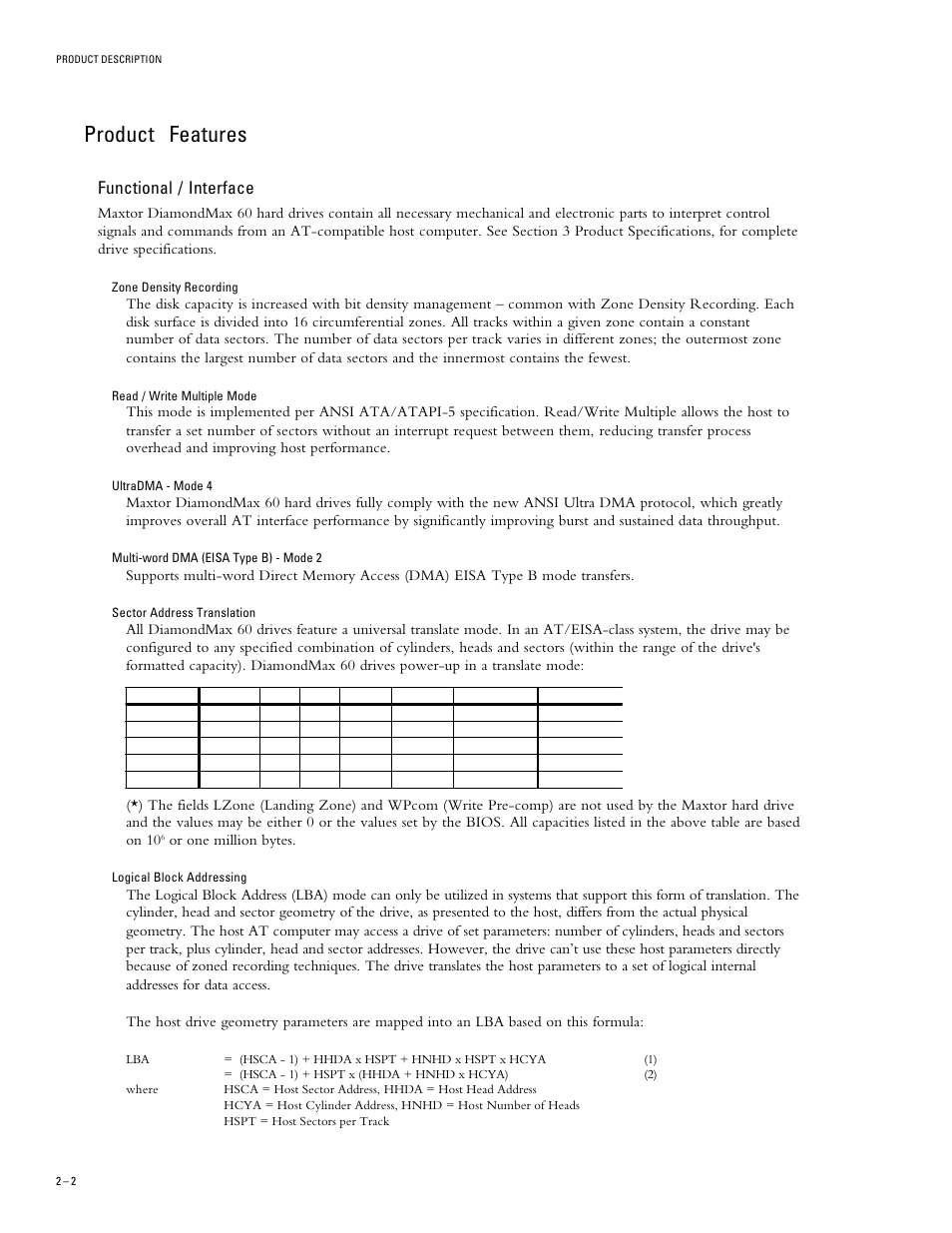 PRODUCT DESCRIPTION

Product Features

Functional / Interface

Maxtor DiamondMax 60 hard drives contain all necessary mechanical and electronic parts to interpret control signals and commands from an AT-compatible host computer. See Section 3 Product Specifications, for complete drive specifications.

Zone Density Recording

The disk capacity is increased with bit density management – common with Zone Density Recording. Each disk surface is divided into 16 circumferential zones. All tracks within a given zone contain a constant number of data sectors. The number of data sectors per track varies in different zones; the outermost zone contains the largest number of data sectors and the innermost contains the fewest.

Read / Write Multiple Mode

This mode is implemented per ANSI ATA/ATAPI-5 specification. Read/Write Multiple allows the host to transfer a set number of sectors without an interrupt request between them, reducing transfer process overhead and improving host performance.

UltraDMA - Mode 4

Maxtor DiamondMax 60 hard drives fully comply with the new ANSI Ultra DMA protocol, which greatly improves overall AT interface performance by significantly improving burst and sustained data throughput.

Multi-word DMA (EISA Type B) - Mode 2

Supports multi-word Direct Memory Access (DMA) EISA Type B mode transfers.

Sector Address Translation

All DiamondMax 60 drives feature a universal translate mode. In an AT/EISA-class system, the drive may be configured to any specified combination of cylinders, heads and sectors (within the range of the drive's formatted capacity). DiamondMax 60 drives power-up in a translate mode:

(*) The fields LZone (Landing Zone) and WPcom (Write Pre-comp) are not used by the Maxtor hard drive and the values may be either 0 or the values set by the BIOS. All capacities listed in the above table are based on $10^6$ or one million bytes.

Logical Block Addressing

The Logical Block Address (LBA) mode can only be utilized in systems that support this form of translation. The cylinder, head and sector geometry of the drive, as presented to the host, differs from the actual physical geometry. The host AT computer may access a drive of set parameters: number of cylinders, heads and sectors per track, plus cylinder, head and sector addresses. However, the drive can't use these host parameters directly because of zoned recording techniques. The drive translates the host parameters to a set of logical internal addresses for data access.

The host drive geometry parameters are mapped into an LBA based on this formula:

LBA = (HSCA - 1) + HHDA x HSPT + HNHD x HSPT x HCYA (1)
= (HSCA - 1) + HSPT x (HHDA + HNHD x HCYA) (2)
where HSCA = Host Sector Address, HHDA = Host Head Address
HCYA = Host Cylinder Address, HNHD = Host Number of Heads
HSPT = Host Sectors per Track

2 – 2